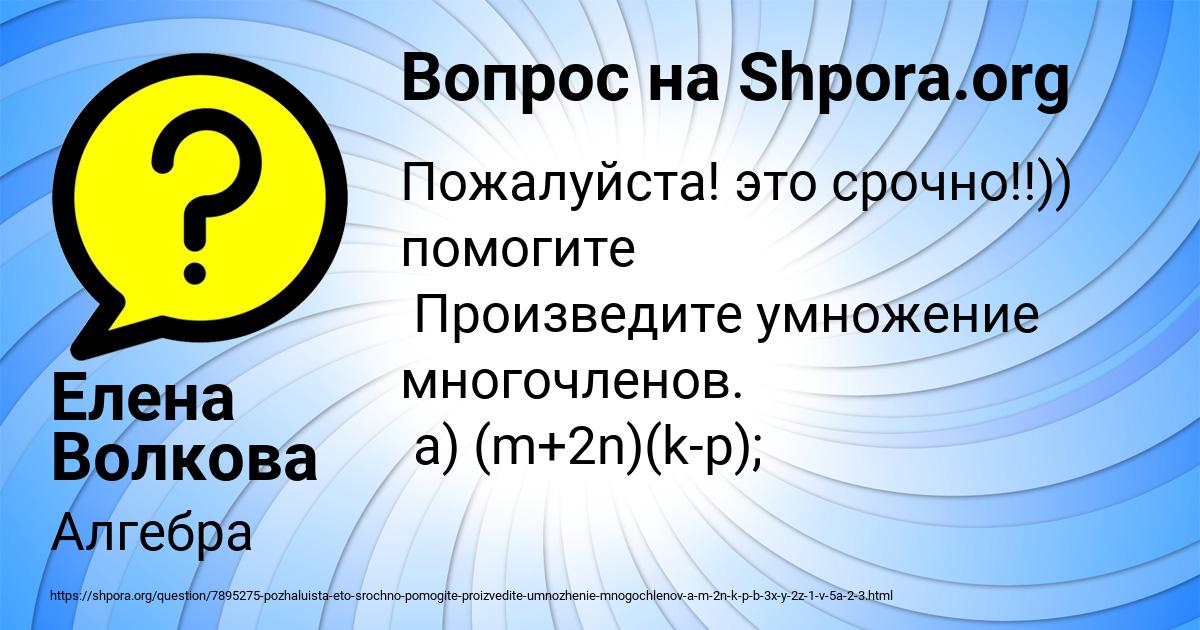 Вопрос на Shpora.org

Пожалуйста! это срочно!!)) помогите
Произведите умножение многочленов.
а) $(m+2n)(k-p)$;

Елена Волкова

Алгебра

https://shpora.org/question/7895275-pozhaluista-eto-srochno-pomogite-proizvedite-umnozhenie-mnogochlenov-a-m-2n-k-p-b-3x-y-2z-1-v-5a-2-3.html